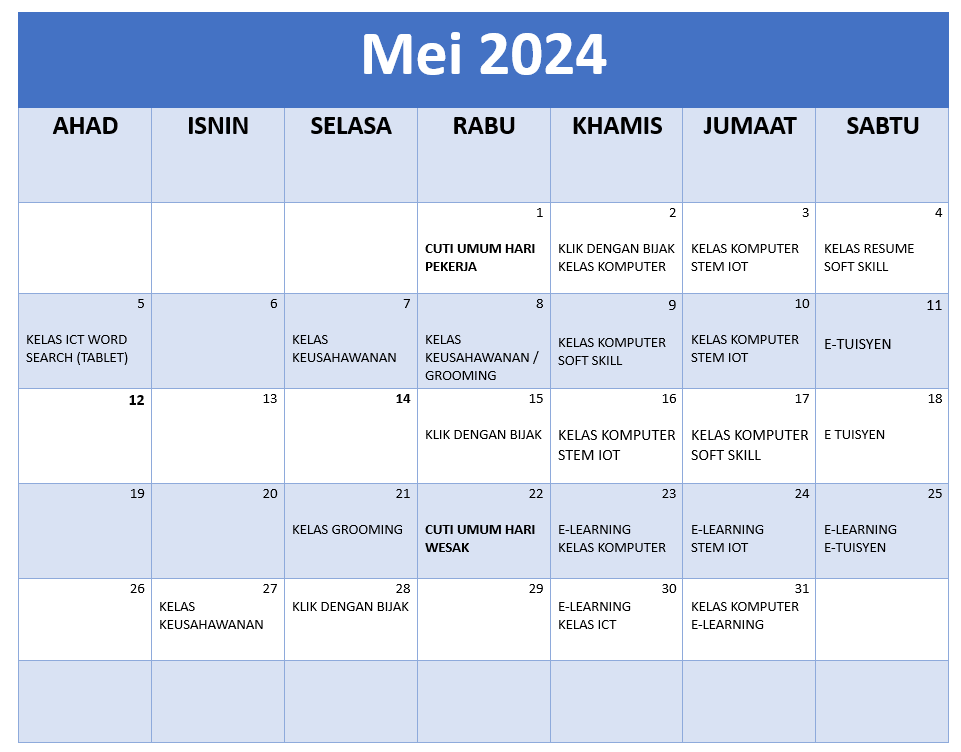 Mei 2024

| AHAD | ISNIN | SELASA | RABU | KHAMIS | JUMAAT | SABTU |
|---|---|---|---|---|---|---|
| | | | 1 CUTI UMUM HARI PEKERJA | 2 KLIK DENGAN BIJAK KELAS KOMPUTER | 3 KELAS KOMPUTER STEM IOT | 4 KELAS RESUME SOFT SKILL |
| 5 KELAS ICT WORD SEARCH (TABLET) | 6 | 7 KELAS KEUSAHAWANAN | 8 KELAS KEUSAHAWANAN / GROOMING | 9 KELAS KOMPUTER SOFT SKILL | 10 KELAS KOMPUTER STEM IOT | 11 E-TUISYEN |
| 12 | 13 | 14 | 15 KLIK DENGAN BIJAK | 16 KELAS KOMPUTER STEM IOT | 17 KELAS KOMPUTER SOFT SKILL | 18 E TUISYEN |
| 19 | 20 | 21 KELAS GROOMING | 22 CUTI UMUM HARI WESAK | 23 E-LEARNING KELAS KOMPUTER | 24 E-LEARNING STEM IOT | 25 E-LEARNING E-TUISYEN |
| 26 | 27 KELAS KEUSAHAWANAN | 28 KLIK DENGAN BIJAK | 29 | 30 E-LEARNING KELAS ICT | 31 KELAS KOMPUTER E-LEARNING | |
| | | | | | | |